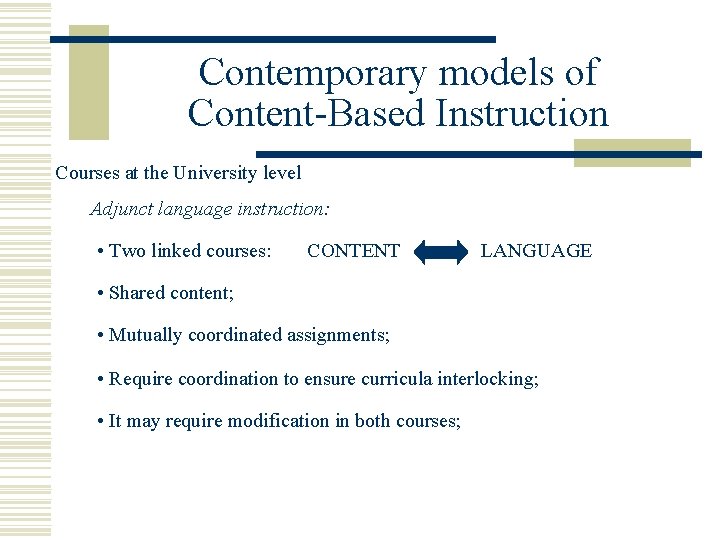 Contemporary models of Content-Based Instruction

Courses at the University level

Adjunct language instruction:

• Two linked courses: CONTENT ⟷ LANGUAGE

• Shared content;

• Mutually coordinated assignments;

• Require coordination to ensure curricula interlocking;

• It may require modification in both courses;